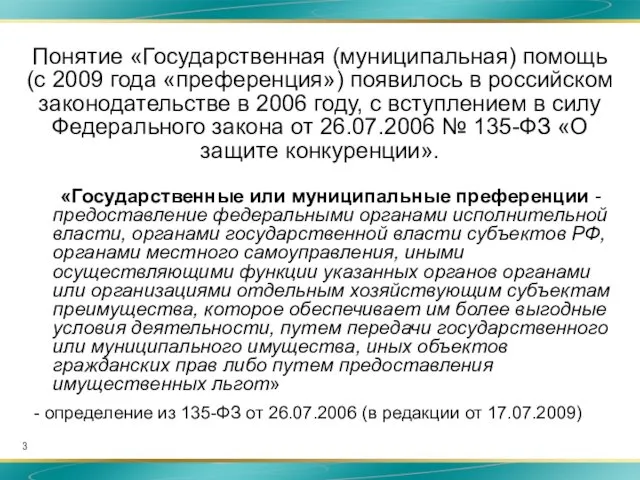 Понятие «Государственная (муниципальная) помощь (с 2009 года «преференция») появилось в российском законодательстве в 2006 году, с вступлением в силу Федерального закона от 26.07.2006 № 135-ФЗ «О защите конкуренции».

«Государственные или муниципальные преференции - предоставление федеральными органами исполнительной власти, органами государственной власти субъектов РФ, органами местного самоуправления, иными осуществляющими функции указанных органов органами или организациями отдельным хозяйствующим субъектам преимущества, которое обеспечивает им более выгодные условия деятельности, путем передачи государственного или муниципального имущества, иных объектов гражданских прав либо путем предоставления имущественных льгот»

- определение из 135-ФЗ от 26.07.2006 (в редакции от 17.07.2009)

3